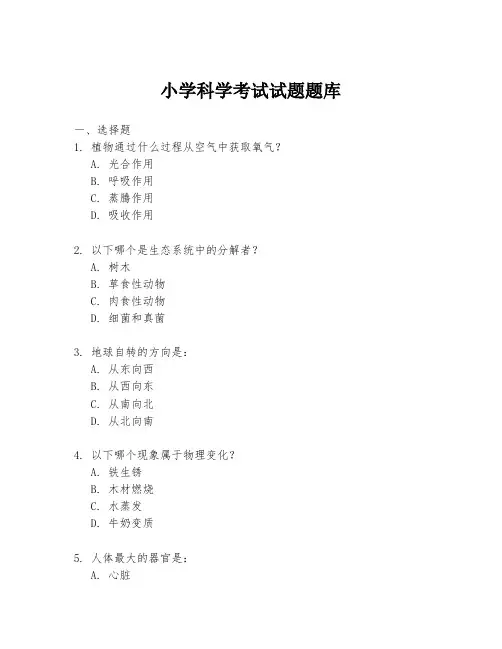 小学科学考试试题题库

一、选择题

1. 植物通过什么过程从空气中获取氧气？
A. 光合作用
B. 呼吸作用
C. 蒸腾作用
D. 吸收作用

2. 以下哪个是生态系统中的分解者？
A. 树木
B. 草食性动物
C. 肉食性动物
D. 细菌和真菌

3. 地球自转的方向是：
A. 从东向西
B. 从西向东
C. 从南向北
D. 从北向南

4. 以下哪个现象属于物理变化？
A. 铁生锈
B. 木材燃烧
C. 水蒸发
D. 牛奶变质

5. 人体最大的器官是：
A. 心脏